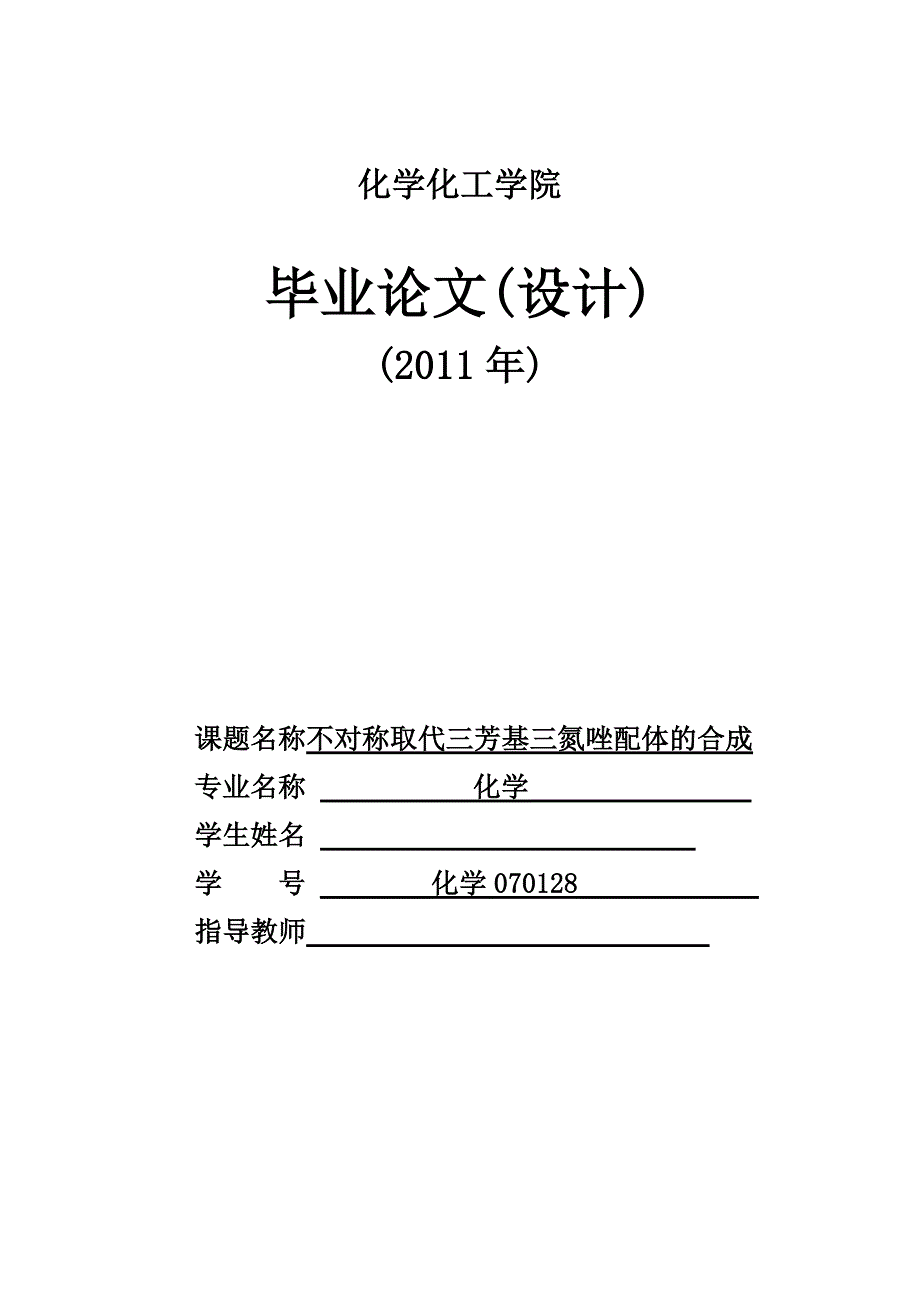 化学化工学院

毕业论文(设计)

(2011 年)

课题名称不对称取代三芳基三氮唑配体的合成

专业名称 化学

学生姓名

学 号 化学 070128

指导教师